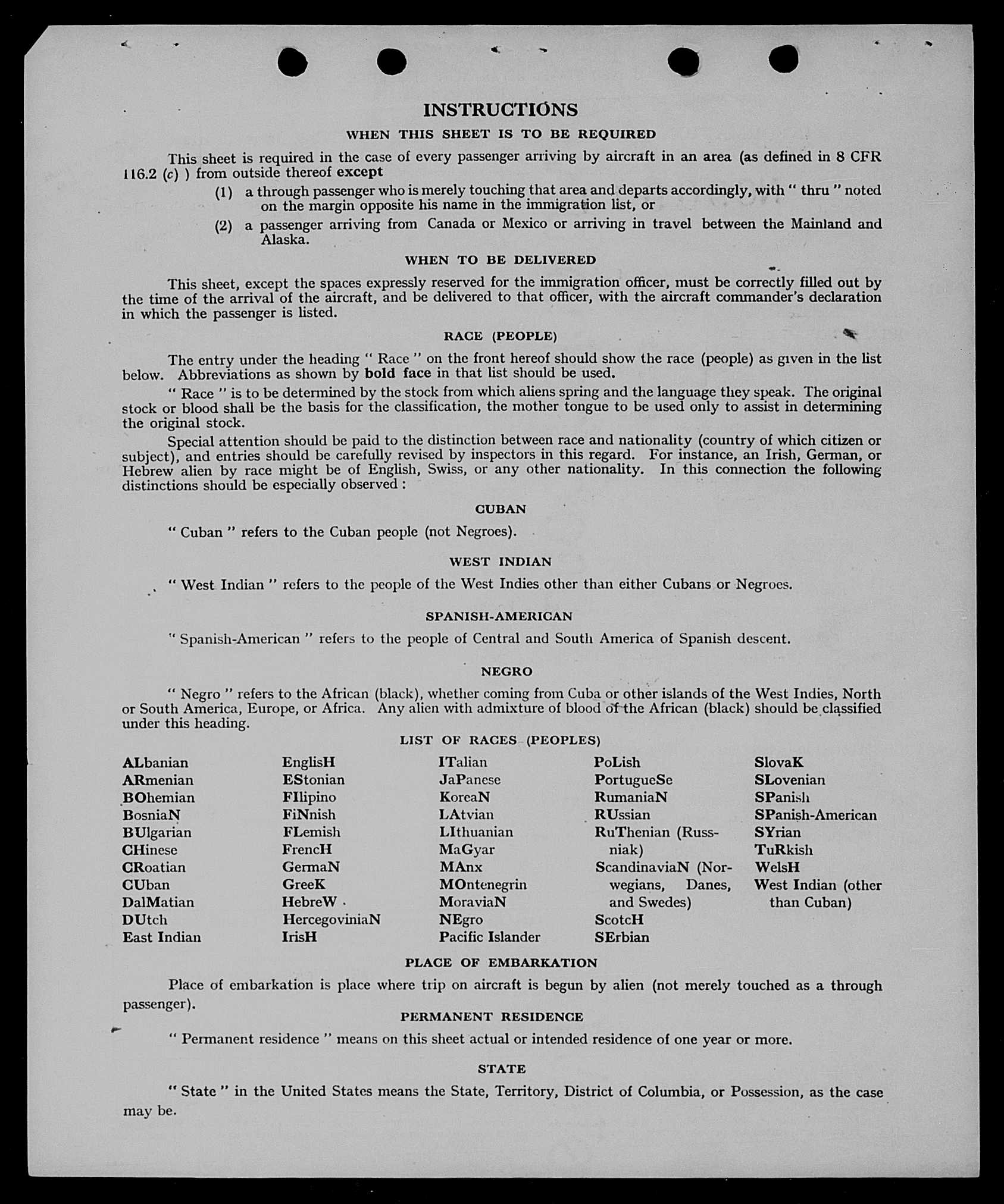 INSTRUCTIONS

WHEN THIS SHEET IS TO BE REQUIRED

This sheet is required in the case of every passenger arriving by aircraft in an area (as defined in 8 CFR 116.2 (c) ) from outside thereof except

(1) a through passenger who is merely touching that area and departs accordingly, with " thru " noted on the margin opposite his name in the immigration list, or

(2) a passenger arriving from Canada or Mexico or arriving in travel between the Mainland and Alaska.

WHEN TO BE DELIVERED

This sheet, except the spaces expressly reserved for the immigration officer, must be correctly filled out by the time of the arrival of the aircraft, and be delivered to that officer, with the aircraft commander's declaration in which the passenger is listed.

RACE (PEOPLE)

The entry under the heading " Race " on the front hereof should show the race (people) as given in the list below. Abbreviations as shown by bold face in that list should be used.

" Race " is to be determined by the stock from which aliens spring and the language they speak. The original stock or blood shall be the basis for the classification, the mother tongue to be used only to assist in determining the original stock.

Special attention should be paid to the distinction between race and nationality (country of which citizen or subject), and entries should be carefully revised by inspectors in this regard. For instance, an Irish, German, or Hebrew alien by race might be of English, Swiss, or any other nationality. In this connection the following distinctions should be especially observed :

CUBAN

" Cuban " refers to the Cuban people (not Negroes).

WEST INDIAN

" West Indian " refers to the people of the West Indies other than either Cubans or Negroes.

SPANISH-AMERICAN

" Spanish-American " refers to the people of Central and South America of Spanish descent.

NEGRO

" Negro " refers to the African (black), whether coming from Cuba or other islands of the West Indies, North or South America, Europe, or Africa. Any alien with admixture of blood of the African (black) should be classified under this heading.

LIST OF RACES (PEOPLES)

ALbanian
ARmenian
BOhemian
BosniaN
BUlgarian
CHinese
CRoatian
CUban
DalMatian
DUtch
East Indian

EnglisH
EStonian
FIlipino
FiNnish
FLemish
FrencH
GermaN
GreeK
HebreW
HercegoviniaN
IrisH

ITalian
JaPanese
KoreaN
LAtvian
LIthuanian
MaGyar
MAnx
MOntenegrin
MoraviaN
NEgro
Pacific Islander

PoLish
PortugueSe
RumaniaN
RUssian
RuThenian (Russniak)
ScandinaviaN (Norwegians, Danes, and Swedes)
ScotcH
SErbian

SlovaK
SLovenian
SPanish
SPanish-American
SYrian
TuRkish
WelsH
West Indian (other than Cuban)

PLACE OF EMBARKATION

Place of embarkation is place where trip on aircraft is begun by alien (not merely touched as a through passenger).

PERMANENT RESIDENCE

" Permanent residence " means on this sheet actual or intended residence of one year or more.

STATE

" State " in the United States means the State, Territory, District of Columbia, or Possession, as the case may be.